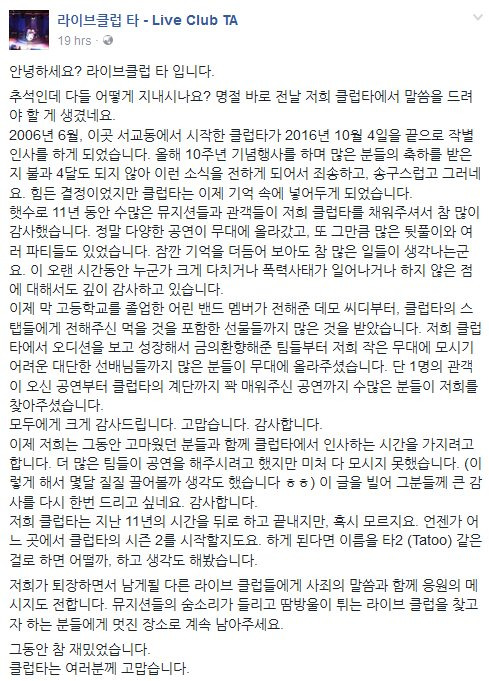 라이브클럽 타 - Live Club TA
19 hrs ·

안녕하세요? 라이브클럽 타 입니다.

추석인데 다들 어떻게 지내시나요? 명절 바로 전날 저희 클럽타에서 말씀을 드려야 할 게 생겼네요.
2006년 6월, 이곳 서교동에서 시작한 클럽타가 2016년 10월 4일을 끝으로 작별 인사를 하게 되었습니다. 올해 10주년 기념행사를 하며 많은 분들의 축하를 받은지 불과 4달도 되지 않아 이런 소식을 전하게 되어서 죄송하고, 송구스럽고 그러네요. 힘든 결정이었지만 클럽타는 이제 기억 속에 넣어두게 되었습니다.
햇수로 11년 동안 수많은 뮤지션들과 관객들이 저희 클럽타를 채워주셔서 참 많이 감사했습니다. 정말 다양한 공연이 무대에 올라갔고, 또 그만큼 많은 뒷풀이와 여러 파티들도 있었습니다. 잠깐 기억을 더듬어 보아도 참 많은 일들이 생각나는군요. 이 오랜 시간동안 누군가 크게 다치거나 폭력사태가 일어나거나 하지 않은 점에 대해서도 깊이 감사하고 있습니다.
이제 막 고등학교를 졸업한 어린 밴드 멤버가 전해준 데모 씨디부터, 클럽타의 스탭들에게 전해주신 먹을 것을 포함한 선물들까지 많은 것을 받았습니다. 저희 클럽타에서 오디션을 보고 성장해서 금의환향해준 팀들부터 저희 작은 무대에 모시기 어려운 대단한 선배님들까지 많은 분들이 무대에 올라주셨습니다. 단 1명의 관객이 오신 공연부터 클럽타의 계단까지 꽉 매워주신 공연까지 수많은 분들이 저희를 찾아주셨습니다.
모두에게 크게 감사드립니다. 고맙습니다. 감사합니다.
이제 저희는 그동안 고마웠던 분들과 함께 클럽타에서 인사하는 시간을 가지려고 합니다. 더 많은 팀들이 공연을 해주시려고 했지만 미처 다 모시지 못했습니다. (이렇게 해서 몇달 질질 끌어볼까 생각도 했습니다 ㅎㅎ) 이 글을 빌어 그분들께 큰 감사를 다시 한번 드리고 싶네요. 감사합니다.
저희 클럽타는 지난 11년의 시간을 뒤로 하고 끝내지만, 혹시 모르지요. 언젠가 어느 곳에서 클럽타의 시즌 2를 시작할지도요. 하게 된다면 이름을 타2 (Tatoo) 같은 걸로 하면 어떨까, 하고 생각도 해봤습니다.

저희가 퇴장하면서 남게될 다른 라이브 클럽들에게 사죄의 말씀과 함께 응원의 메시지도 전합니다. 뮤지션들의 숨소리가 들리고 땀방울이 튀는 라이브 클럽을 찾고자 하는 분들에게 멋진 장소로 계속 남아주세요.

그동안 참 재밌었습니다.
클럽타는 여러분께 고맙습니다.